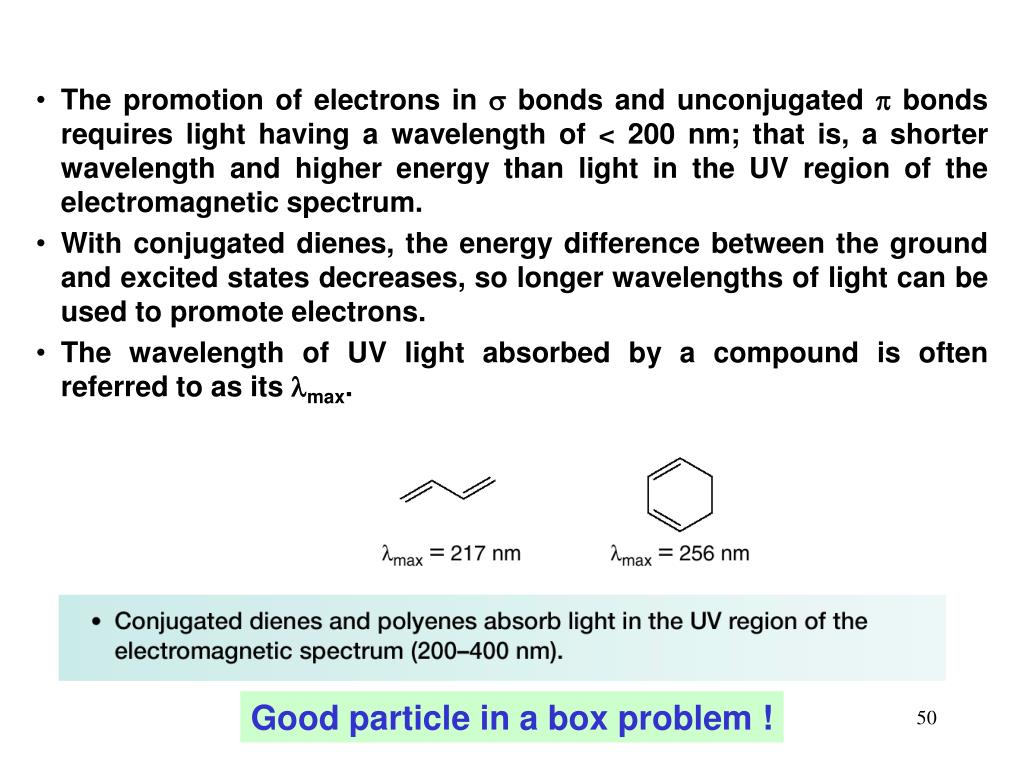 • The promotion of electrons in $\sigma$ bonds and unconjugated $\pi$ bonds requires light having a wavelength of < 200 nm; that is, a shorter wavelength and higher energy than light in the UV region of the electromagnetic spectrum.

• With conjugated dienes, the energy difference between the ground and excited states decreases, so longer wavelengths of light can be used to promote electrons.

• The wavelength of UV light absorbed by a compound is often referred to as its $\lambda_{max}$.

$\lambda_{max}$ = 217 nm

$\lambda_{max}$ = 256 nm

• Conjugated dienes and polyenes absorb light in the UV region of the electromagnetic spectrum (200–400 nm).

Good particle in a box problem !

50